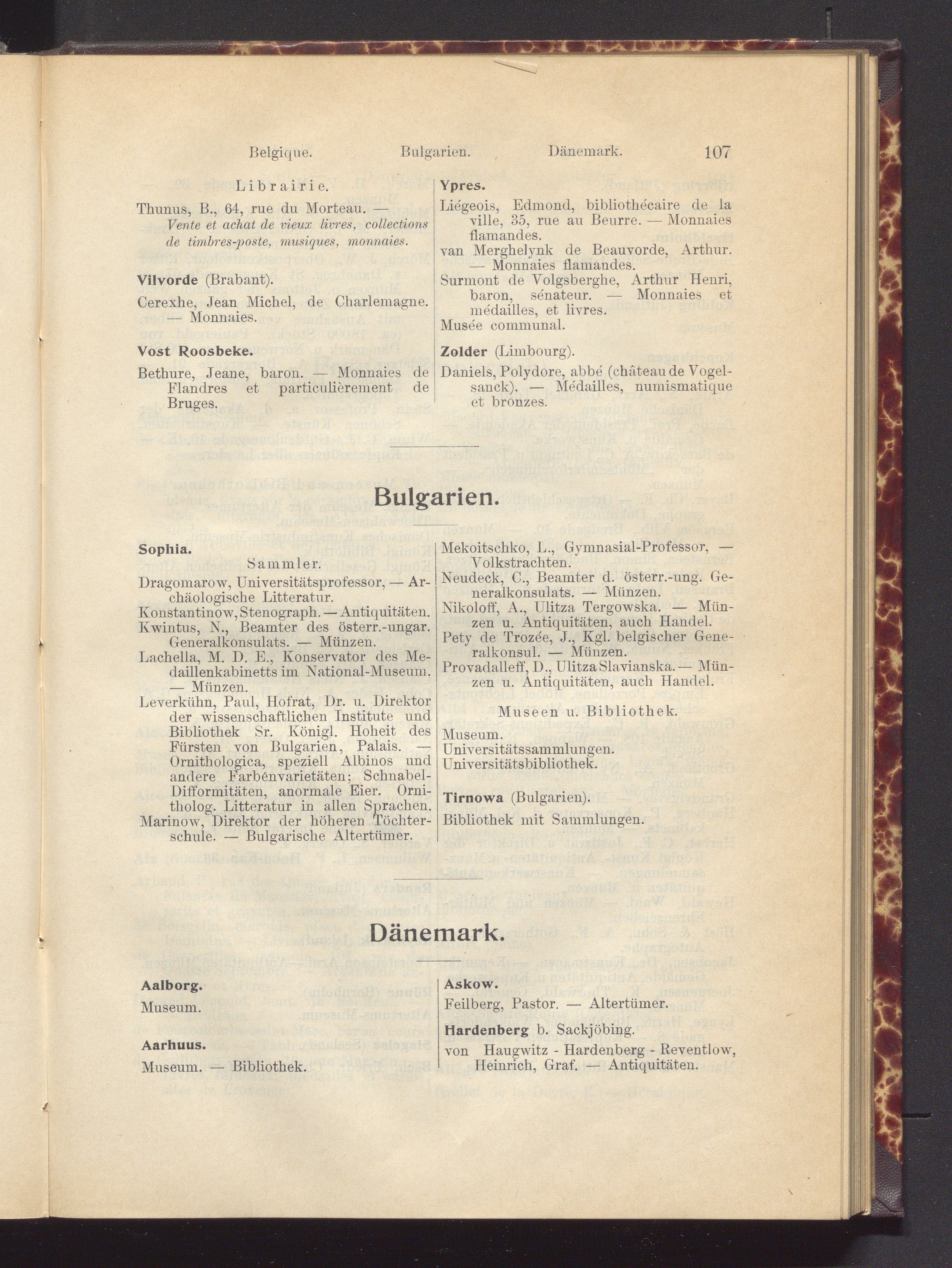 Belgique. Bulgarien. Dänemark. 107

Librairie.

Thunus, B., 64, rue du Morteau. — Vente et achat de vieux livres, collections de timbres-poste, musiques, monnaies.

Vilvorde (Brabant).

Cerexhe, Jean Michel, de Charlemagne. — Monnaies.

Vost Roosbeke.

Bethure, Jeane, baron. — Monnaies de Flandres et particulièrement de Bruges.

Ypres.

Liégeois, Edmond, bibliothécaire de la ville, 35, rue au Beurre. — Monnaies flamandes.

van Merghelynk de Beauvorde, Arthur. — Monnaies flamandes.

Surmont de Volgsberghe, Arthur Henri, baron, sénateur. — Monnaies et médailles, et livres.

Musée communal.

Zolder (Limbourg).

Daniels, Polydore, abbé (château de Vogelsanck). — Médailles, numismatique et bronzes.

Bulgarien.

Sophia.

Sammler.

Dragomarow, Universitätsprofessor, — Archäologische Litteratur.

Konstantinow, Stenograph. — Antiquitäten.

Kwintus, N., Beamter des österr.-ungar. Generalkonsulats. — Münzen.

Lachella, M. D. E., Konservator des Medaillenkabinetts im National-Museum. — Münzen.

Leverkühn, Paul, Hofrat, Dr. u. Direktor der wissenschaftlichen Institute und Bibliothek Sr. Königl. Hoheit des Fürsten von Bulgarien, Palais. — Ornithologica, speziell Albinos und andere Farbenvarietäten; Schnabel-Difformitäten, anormale Eier. Ornitholog. Litteratur in allen Sprachen.

Marinow, Direktor der höheren Töchterschule. — Bulgarische Altertümer.

Mekoitschko, L., Gymnasial-Professor, — Volkstrachten.

Neudeck, C., Beamter d. österr.-ung. Generalkonsulats. — Münzen.

Nikoloff, A., Ulitza Tergowska. — Münzen u. Antiquitäten, auch Handel.

Pety de Trozée, J., Kgl. belgischer Generalkonsul. — Münzen.

Provadalleff, D., Ulitza Slavianska. — Münzen u. Antiquitäten, auch Handel.

Museen u. Bibliothek.

Museum.

Universitätssammlungen.

Universitätsbibliothek.

Tirnowa (Bulgarien).

Bibliothek mit Sammlungen.

Dänemark.

Aalborg.

Museum.

Aarhuus.

Museum. — Bibliothek.

Askow.

Feilberg, Pastor. — Altertümer.

Hardenberg b. Sackjöbing.

von Haugwitz - Hardenberg - Reventlow, Heinrich, Graf. — Antiquitäten.